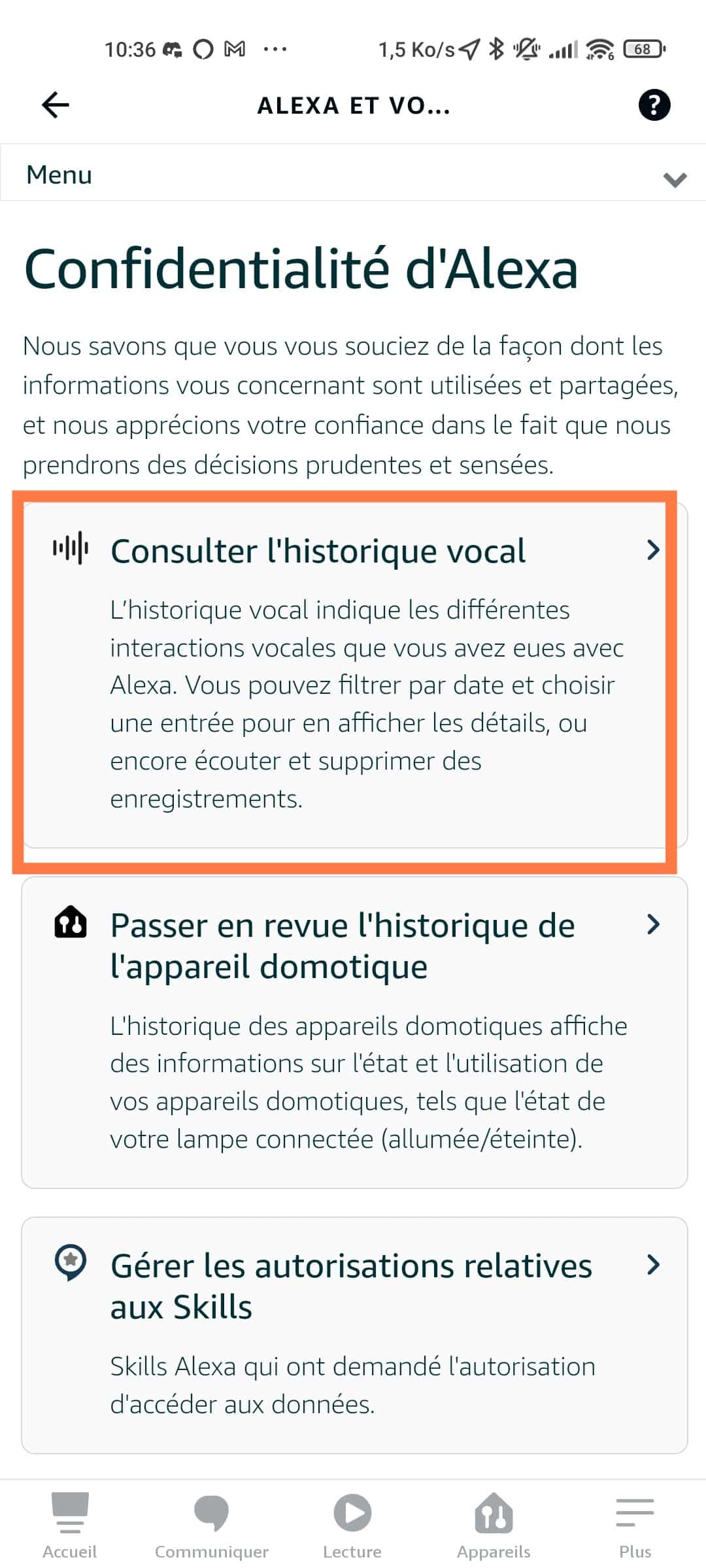 10:36 ··· 1,5 Ko/s 68

ALEXA ET VO...

Menu

Confidentialité d'Alexa

Nous savons que vous vous souciez de la façon dont les informations vous concernant sont utilisées et partagées, et nous apprécions votre confiance dans le fait que nous prendrons des décisions prudentes et sensées.

Consulter l'historique vocal

L'historique vocal indique les différentes interactions vocales que vous avez eues avec Alexa. Vous pouvez filtrer par date et choisir une entrée pour en afficher les détails, ou encore écouter et supprimer des enregistrements.

Passer en revue l'historique de l'appareil domotique

L'historique des appareils domotiques affiche des informations sur l'état et l'utilisation de vos appareils domotiques, tels que l'état de votre lampe connectée (allumée/éteinte).

Gérer les autorisations relatives aux Skills

Skills Alexa qui ont demandé l'autorisation d'accéder aux données.

Accueil Communiquer Lecture Appareils Plus